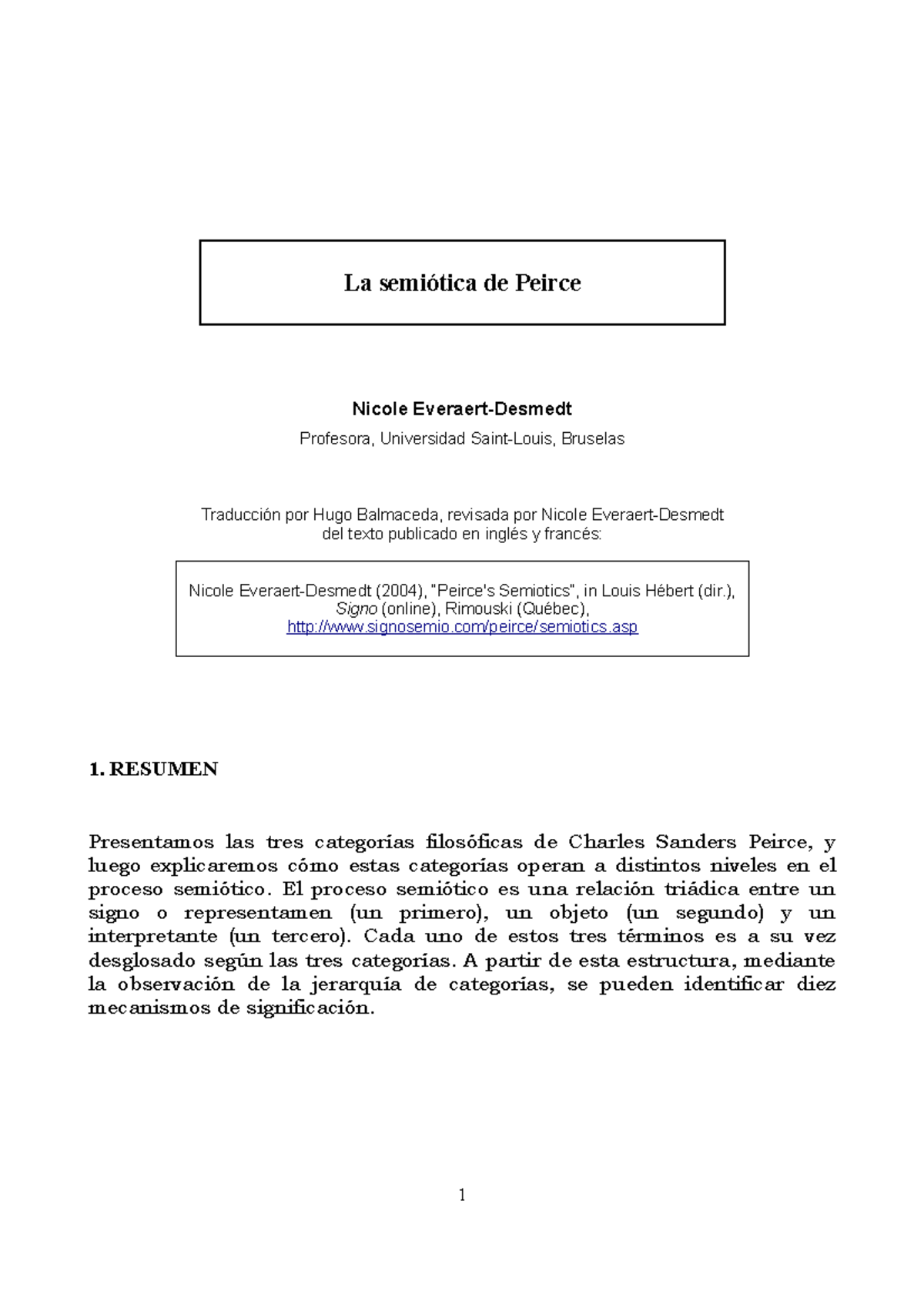 La semiótica de Peirce

Nicole Everaert-Desmedt

Profesora, Universidad Saint-Louis, Bruselas

Traducción por Hugo Balmaceda, revisada por Nicole Everaert-Desmedt
del texto publicado en inglés y francés:

Nicole Everaert-Desmedt (2004), "Peirce's Semiotics", in Louis Hébert (dir.), Signo (online), Rimouski (Québec), http://www.signosemio.com/peirce/semiotics.asp

1. RESUMEN

Presentamos las tres categorías filosóficas de Charles Sanders Peirce, y luego explicaremos cómo estas categorías operan a distintos niveles en el proceso semiótico. El proceso semiótico es una relación triádica entre un signo o representamen (un primero), un objeto (un segundo) y un interpretante (un tercero). Cada uno de estos tres términos es a su vez desglosado según las tres categorías. A partir de esta estructura, mediante la observación de la jerarquía de categorías, se pueden identificar diez mecanismos de significación.

1